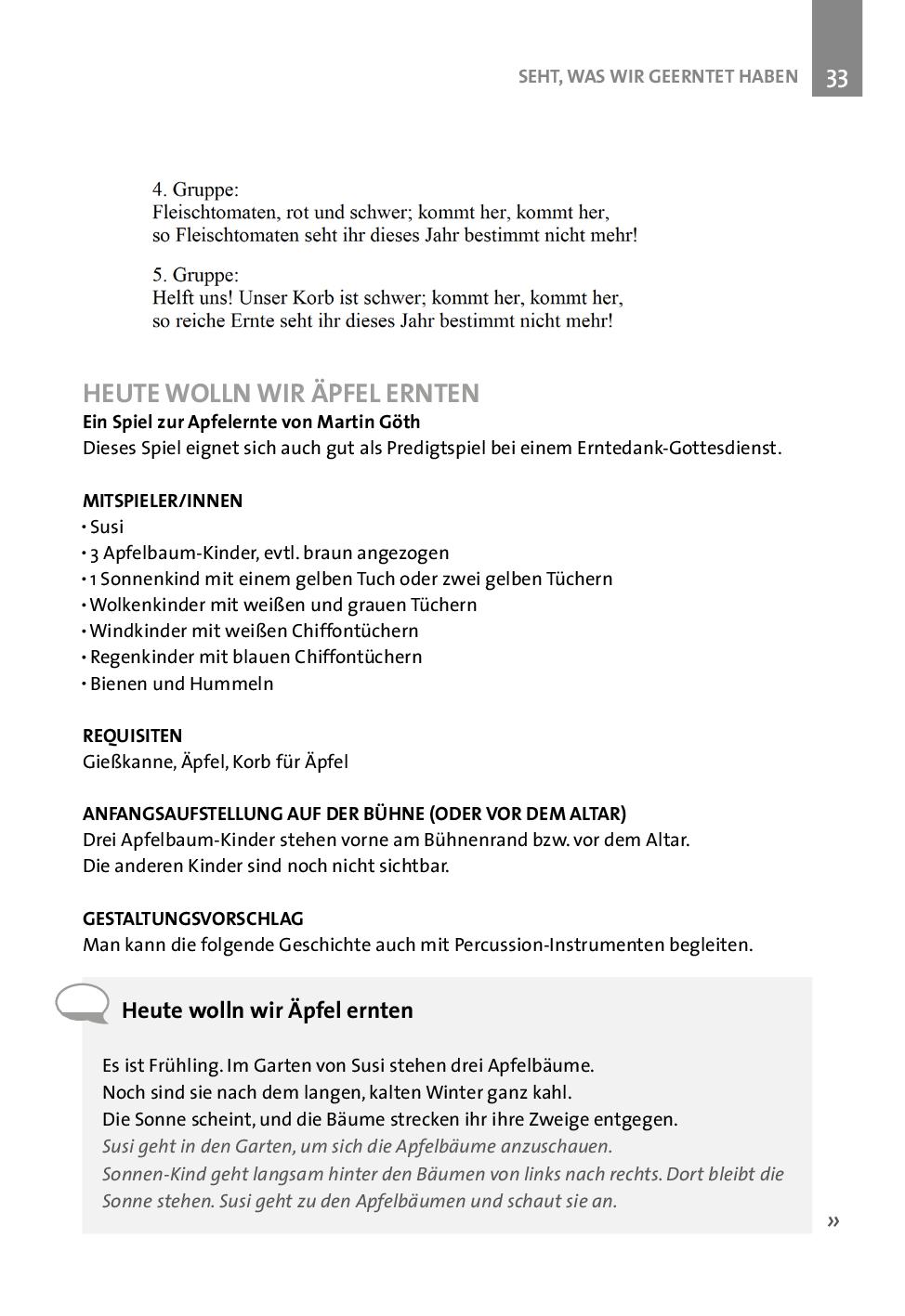 SEHT, WAS WIR GEERNTET HABEN 33

4. Gruppe:
Fleischtomaten, rot und schwer; kommt her, kommt her,
so Fleischtomaten seht ihr dieses Jahr bestimmt nicht mehr!

5. Gruppe:
Helft uns! Unser Korb ist schwer; kommt her, kommt her,
so reiche Ernte seht ihr dieses Jahr bestimmt nicht mehr!

HEUTE WOLLN WIR ÄPFEL ERNTEN
Ein Spiel zur Apfelernte von Martin Göth
Dieses Spiel eignet sich auch gut als Predigtspiel bei einem Erntedank-Gottesdienst.

MITSPIELER/INNEN
• Susi
• 3 Apfelbaum-Kinder, evtl. braun angezogen
• 1 Sonnenkind mit einem gelben Tuch oder zwei gelben Tüchern
• Wolkenkinder mit weißen und grauen Tüchern
• Windkinder mit weißen Chiffontüchern
• Regenkinder mit blauen Chiffontüchern
• Bienen und Hummeln

REQUISITEN
Gießkanne, Äpfel, Korb für Äpfel

ANFANGSAUFSTELLUNG AUF DER BÜHNE (ODER VOR DEM ALTAR)
Drei Apfelbaum-Kinder stehen vorne am Bühnenrand bzw. vor dem Altar.
Die anderen Kinder sind noch nicht sichtbar.

GESTALTUNGSVORSCHLAG
Man kann die folgende Geschichte auch mit Percussion-Instrumenten begleiten.

Heute wolln wir Äpfel ernten

Es ist Frühling. Im Garten von Susi stehen drei Apfelbäume.
Noch sind sie nach dem langen, kalten Winter ganz kahl.
Die Sonne scheint, und die Bäume strecken ihr ihre Zweige entgegen.
Susi geht in den Garten, um sich die Apfelbäume anzuschauen.
Sonnen-Kind geht langsam hinter den Bäumen von links nach rechts. Dort bleibt die Sonne stehen. Susi geht zu den Apfelbäumen und schaut sie an.

»